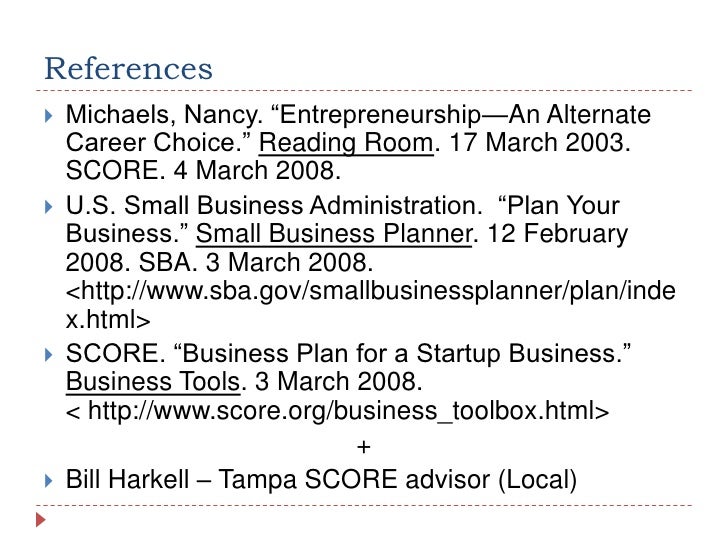 References

Michaels, Nancy. “Entrepreneurship—An Alternate Career Choice.” Reading Room. 17 March 2003. SCORE. 4 March 2008.

U.S. Small Business Administration. “Plan Your Business.” Small Business Planner. 12 February 2008. SBA. 3 March 2008. <http://www.sba.gov/smallbusinessplanner/plan/index.html>

SCORE. “Business Plan for a Startup Business.” Business Tools. 3 March 2008. < http://www.score.org/business_toolbox.html>

+

Bill Harkell – Tampa SCORE advisor (Local)